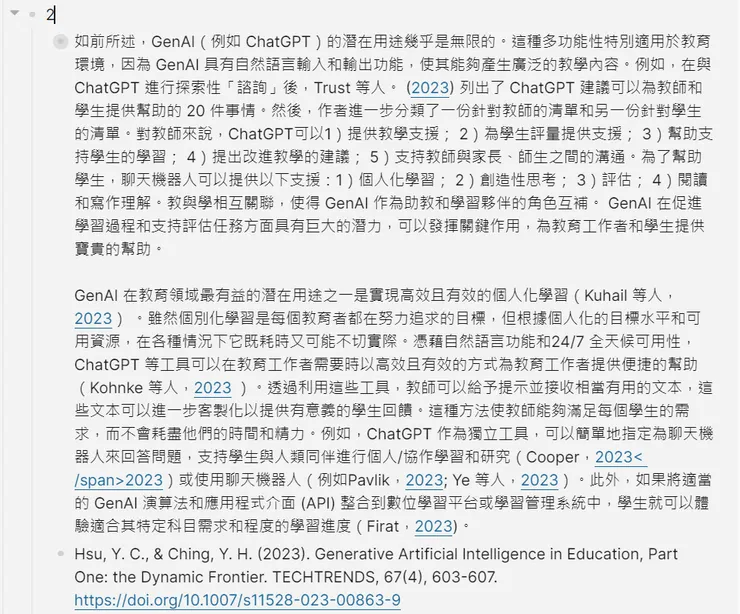 2

如前所述，GenAI（例如 ChatGPT）的潛在用途幾乎是無限的。這種多功能性特別適用於教育環境，因為 GenAI 具有自然語言輸入和輸出功能，使其能夠產生廣泛的教學內容。例如，在與 ChatGPT 進行探索性「諮詢」後，Trust 等人。 (2023) 列出了 ChatGPT 建議可以為教師和學生提供幫助的 20 件事情。然後，作者進一步分類了一份針對教師的清單和另一份針對學生的清單。對教師來說，ChatGPT可以1）提供教學支援； 2）為學生評量提供支援； 3）幫助支持學生的學習； 4）提出改進教學的建議； 5）支持教師與家長、師生之間的溝通。為了幫助學生，聊天機器人可以提供以下支援：1）個人化學習； 2）創造性思考； 3）評估； 4）閱讀和寫作理解。教與學相互關聯，使得 GenAI 作為助教和學習夥伴的角色互補。 GenAI 在促進學習過程和支持評估任務方面具有巨大的潛力，可以發揮關鍵作用，為教育工作者和學生提供寶貴的幫助。

GenAI 在教育領域最有益的潛在用途之一是實現高效且有效的個人化學習（Kuhail 等人，2023）。雖然個別化學習是每個教育者都在努力追求的目標，但根據個人化的目標水平和可用資源，在各種情況下它既耗時又可能不切實際。憑藉自然語言功能和24/7 全天候可用性，ChatGPT 等工具可以在教育工作者需要時以高效且有效的方式為教育工作者提供便捷的幫助（Kohnke 等人，2023 ）。透過利用這些工具，教師可以給予提示並接收相當有用的文本，這些文本可以進一步客製化以提供有意義的學生回饋。這種方法使教師能夠滿足每個學生的需求，而不會耗盡他們的時間和精力。例如，ChatGPT 作為獨立工具，可以簡單地指定為聊天機器人來回答問題，支持學生與人類同伴進行個人/協作學習和研究（Cooper，2023</span>2023）或使用聊天機器人（例如Pavlik，2023; Ye 等人，2023）。此外，如果將適當的 GenAI 演算法和應用程式介面 (API) 整合到數位學習平台或學習管理系統中，學生就可以體驗適合其特定科目需求和程度的學習進度（Firat，2023)。

Hsu, Y. C., & Ching, Y. H. (2023). Generative Artificial Intelligence in Education, Part One: the Dynamic Frontier. TECHTRENDS, 67(4), 603-607. https://doi.org/10.1007/s11528-023-00863-9